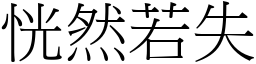 恍然若失